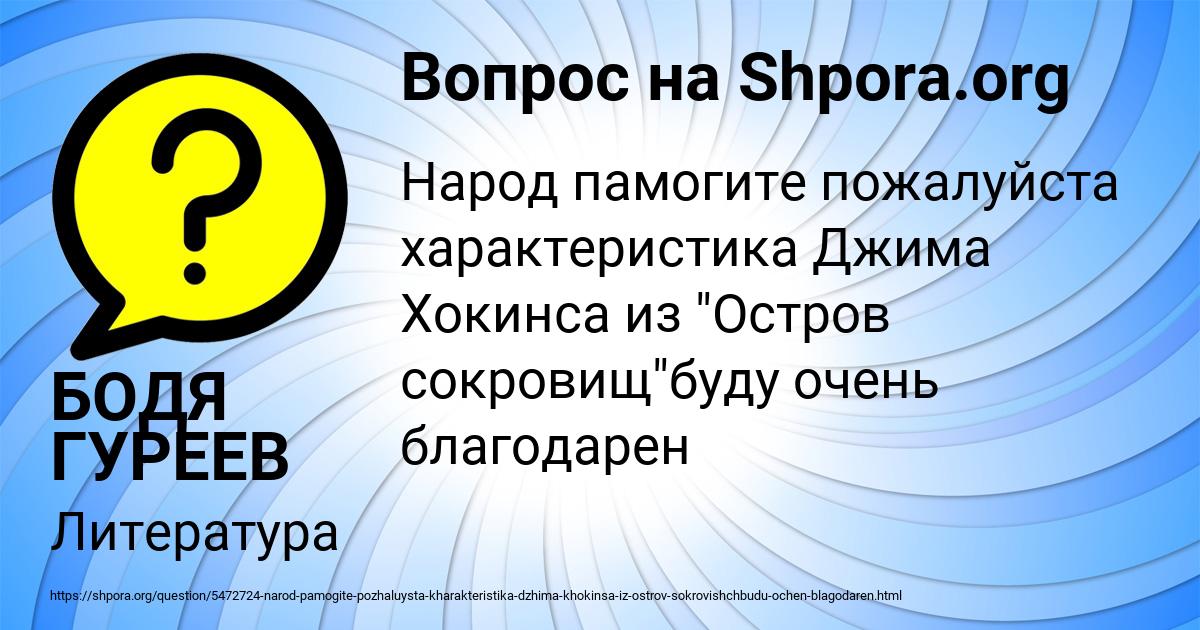 Вопрос на Shpora.org

Народ памогите пожалуйста характеристика Джима Хокинса из "Остров сокровищ"буду очень благодарен

БОДЯ ГУРЕЕВ

Литература

https://shpora.org/question/5472724-narod-pamogite-pozhaluysta-kharakteristika-dzhima-khokinsa-iz-ostrov-sokrovishchbudu-ochen-blagodaren.html